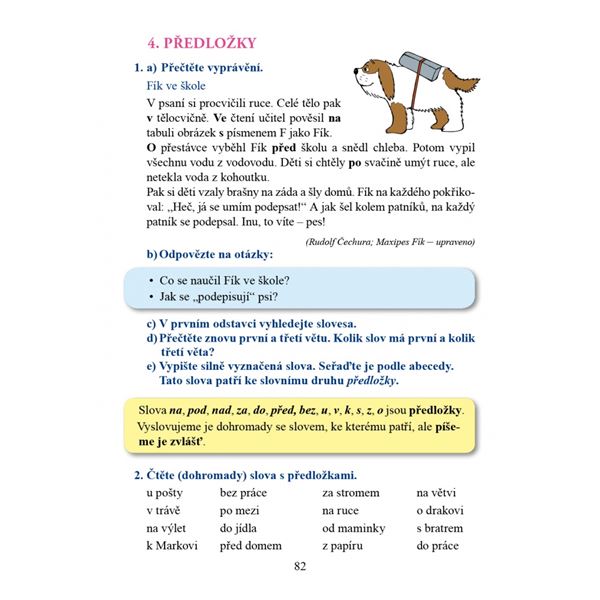 4. PŘEDLOŽKY

1. a) Přečtěte vyprávění.

Fík ve škole

V psaní si procvičili ruce. Celé tělo pak v tělocvičně. Ve čtení učitel pověsil na tabuli obrázek s písmenem F jako Fík.
O přestávce vyběhl Fík před školu a snědl chleba. Potom vypil všechnu vodu z vodovodu. Děti si chtěly po svačině umýt ruce, ale netekla voda z kohoutku.
Pak si děti vzaly brašny na záda a šly domů. Fík na každého pokřikoval: „Heč, já se umím podepsat!“ A jak šel kolem patníků, na každý patník se podepsal. Inu, to víte – pes!

(Rudolf Čechura; Maxipes Fík – upraveno)

b) Odpovězte na otázky:

• Co se naučil Fík ve škole?
• Jak se „podepisují“ psi?

c) V prvním odstavci vyhledejte slovesa.
d) Přečtěte znovu první a třetí větu. Kolik slov má první a kolik třetí věta?
e) Vypište silně vyznačená slova. Seřaďte je podle abecedy. Tato slova patří ke slovnímu druhu předložky.

Slova na, pod, nad, za, do, před, bez, u, v, k, s, z, o jsou předložky. Vyslovujeme je dohromady se slovem, ke kterému patří, ale píšeme je zvlášť.

2. Čtěte (dohromady) slova s předložkami.

u pošty
v trávě
na výlet
k Markovi

bez práce
po mezi
do jídla
před domem

za stromem
na ruce
od maminky
z papíru

na větvi
o drakovi
s bratrem
do práce

82